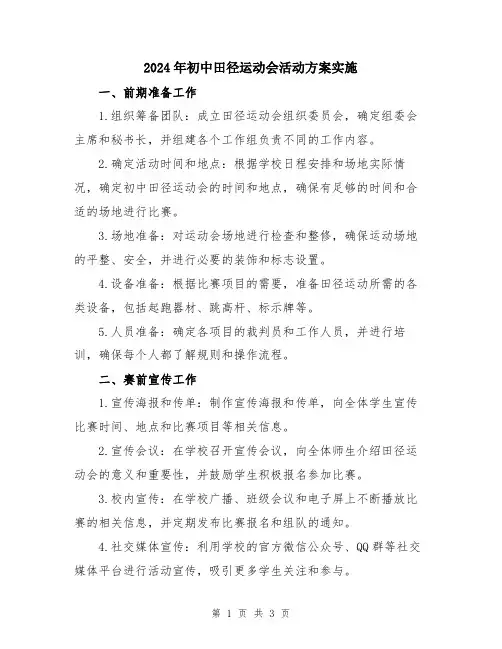 2024年初中田径运动会活动方案实施

一、前期准备工作

1.组织筹备团队：成立田径运动会组织委员会，确定组委会主席和秘书长，并组建各个工作组负责不同的工作内容。

2.确定活动时间和地点：根据学校日程安排和场地实际情况，确定初中田径运动会的时间和地点，确保有足够的时间和合适的场地进行比赛。

3.场地准备：对运动会场地进行检查和整修，确保运动场地的平整、安全，并进行必要的装饰和标志设置。

4.设备准备：根据比赛项目的需要，准备田径运动所需的各类设备，包括起跑器材、跳高杆、标示牌等。

5.人员准备：确定各项目的裁判员和工作人员，并进行培训，确保每个人都了解规则和操作流程。

二、赛前宣传工作

1.宣传海报和传单：制作宣传海报和传单，向全体学生宣传比赛时间、地点和比赛项目等相关信息。

2.宣传会议：在学校召开宣传会议，向全体师生介绍田径运动会的意义和重要性，并鼓励学生积极报名参加比赛。

3.校内宣传：在学校广播、班级会议和电子屏上不断播放比赛的相关信息，并定期发布比赛报名和组队的通知。

4.社交媒体宣传：利用学校的官方微信公众号、QQ群等社交媒体平台进行活动宣传，吸引更多学生关注和参与。

第 1 页 共 3 页